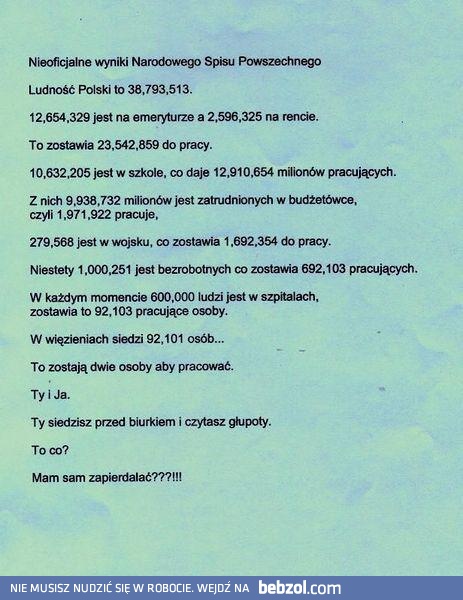 Nieoficjalne wyniki Narodowego Spisu Powszechnego

Ludność Polski to 38,793,513.

12,654,329 jest na emeryturze a 2,596,325 na rencie.

To zostawia 23,542,859 do pracy.

10,632,205 jest w szkole, co daje 12,910,654 milionów pracujących.

Z nich 9,938,732 milionów jest zatrudnionych w budżetówce, czyli 1,971,922 pracuje,

279,568 jest w wojsku, co zostawia 1,692,354 do pracy.

Niestety 1,000,251 jest bezrobotnych co zostawia 692,103 pracujących.

W każdym momencie 600,000 ludzi jest w szpitalach, zostawia to 92,103 pracujące osoby.

W więzieniach siedzi 92,101 osób...

To zostają dwie osoby aby pracować.

Ty i Ja.

Ty siedzisz przed biurkiem i czytasz głupoty.

To co?

Mam sam zapierdalać???!!!

NIE MUSISZ NUDZIĆ SIĘ W ROBOCIE. WEJDŹ NA bebzol.com